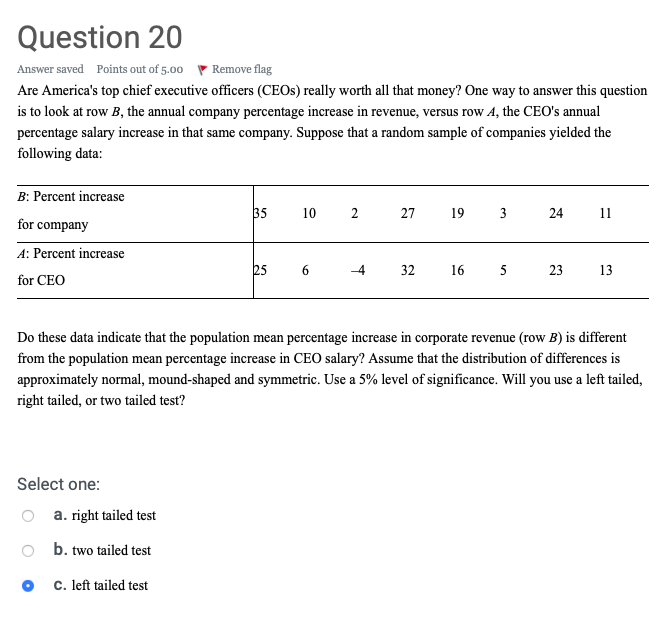 Question 20

Answer saved Points out of 5.00 Remove flag

Are America's top chief executive officers (CEOs) really worth all that money? One way to answer this question is to look at row $B$, the annual company percentage increase in revenue, versus row $A$, the CEO's annual percentage salary increase in that same company. Suppose that a random sample of companies yielded the following data:

| $B$: Percent increase for company | 35 | 10 | 2 | 27 | 19 | 3 | 24 | 11 |
|---|---|---|---|---|---|---|---|---|
| $A$: Percent increase for CEO | 25 | 6 | –4 | 32 | 16 | 5 | 23 | 13 |

Do these data indicate that the population mean percentage increase in corporate revenue (row $B$) is different from the population mean percentage increase in CEO salary? Assume that the distribution of differences is approximately normal, mound-shaped and symmetric. Use a 5% level of significance. Will you use a left tailed, right tailed, or two tailed test?

Select one:

a. right tailed test

b. two tailed test

c. left tailed test